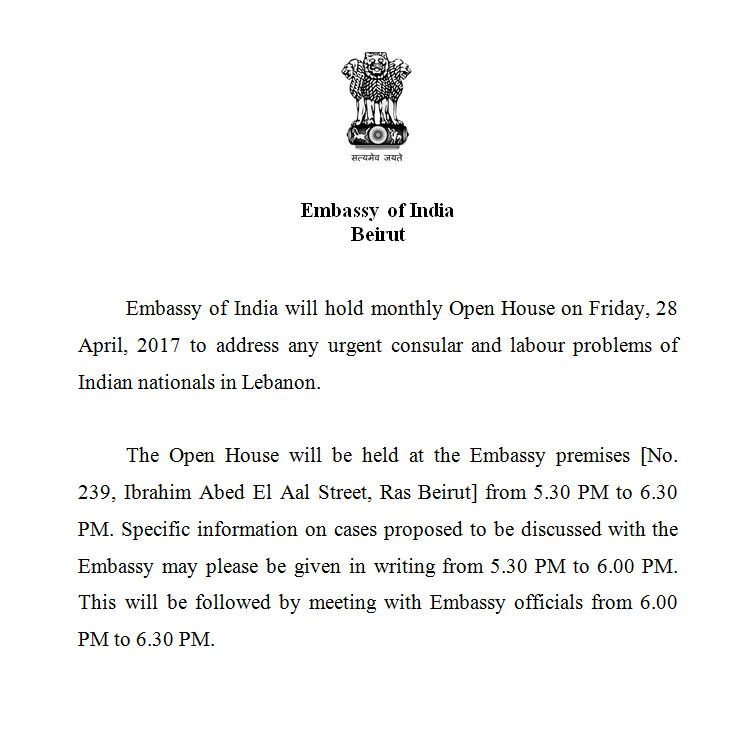 सत्यमेव जयते

Embassy of India
Beirut

Embassy of India will hold monthly Open House on Friday, 28 April, 2017 to address any urgent consular and labour problems of Indian nationals in Lebanon.

The Open House will be held at the Embassy premises [No. 239, Ibrahim Abed El Aal Street, Ras Beirut] from 5.30 PM to 6.30 PM. Specific information on cases proposed to be discussed with the Embassy may please be given in writing from 5.30 PM to 6.00 PM. This will be followed by meeting with Embassy officials from 6.00 PM to 6.30 PM.